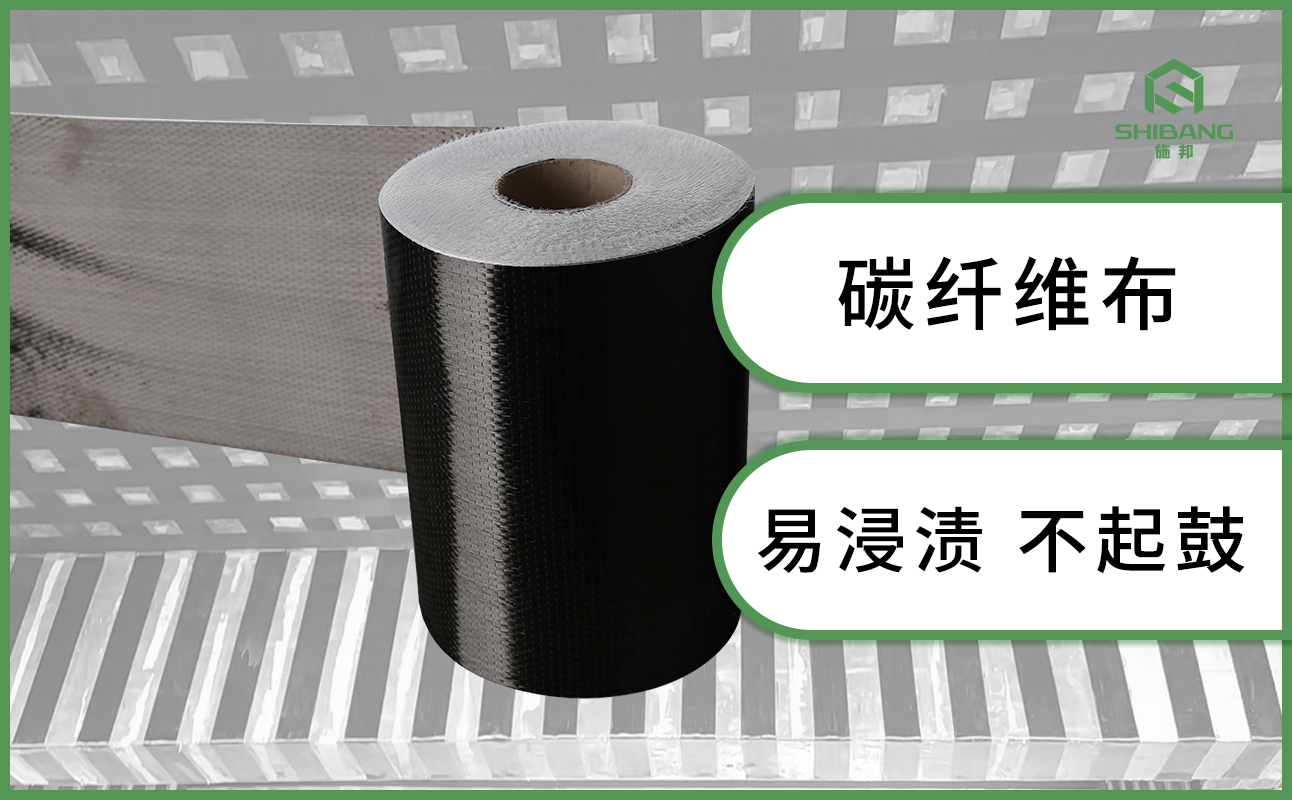 SHIBANG
施邦

碳纤维布

易浸渍 不起鼓